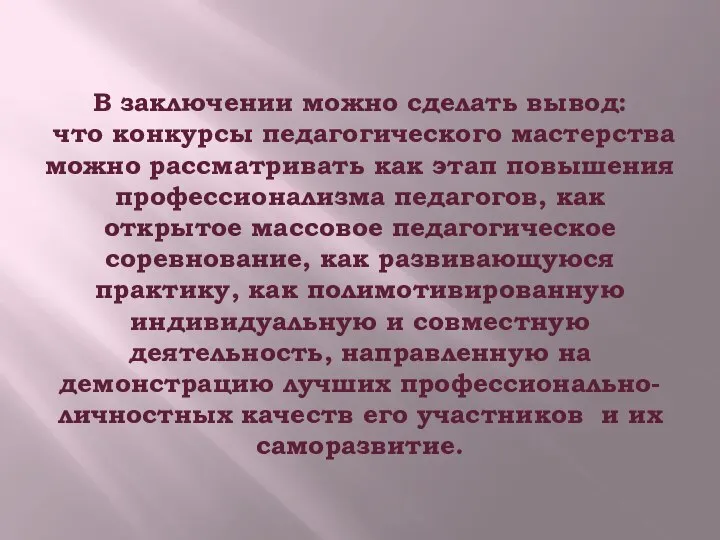 В заключении можно сделать вывод: что конкурсы педагогического мастерства можно рассматривать как этап повышения профессионализма педагогов, как открытое массовое педагогическое соревнование, как развивающуюся практику, как полимотивированную индивидуальную и совместную деятельность, направленную на демонстрацию лучших профессионально-личностных качеств его участников и их саморазвитие.